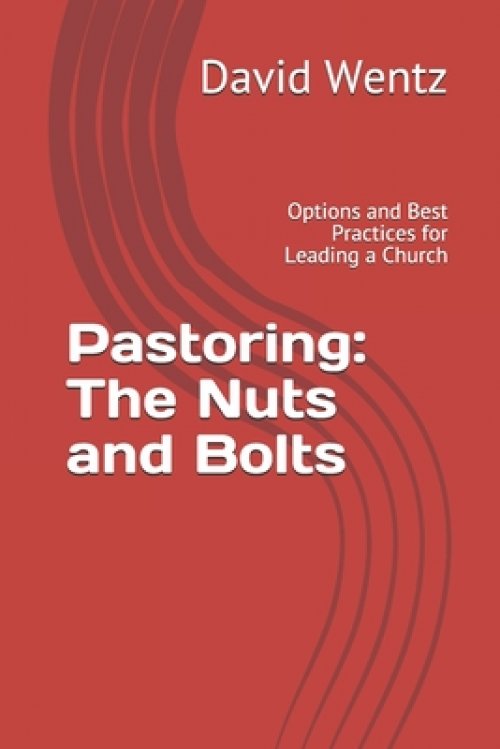 David Wentz

Options and Best Practices for Leading a Church

Pastoring: The Nuts and Bolts